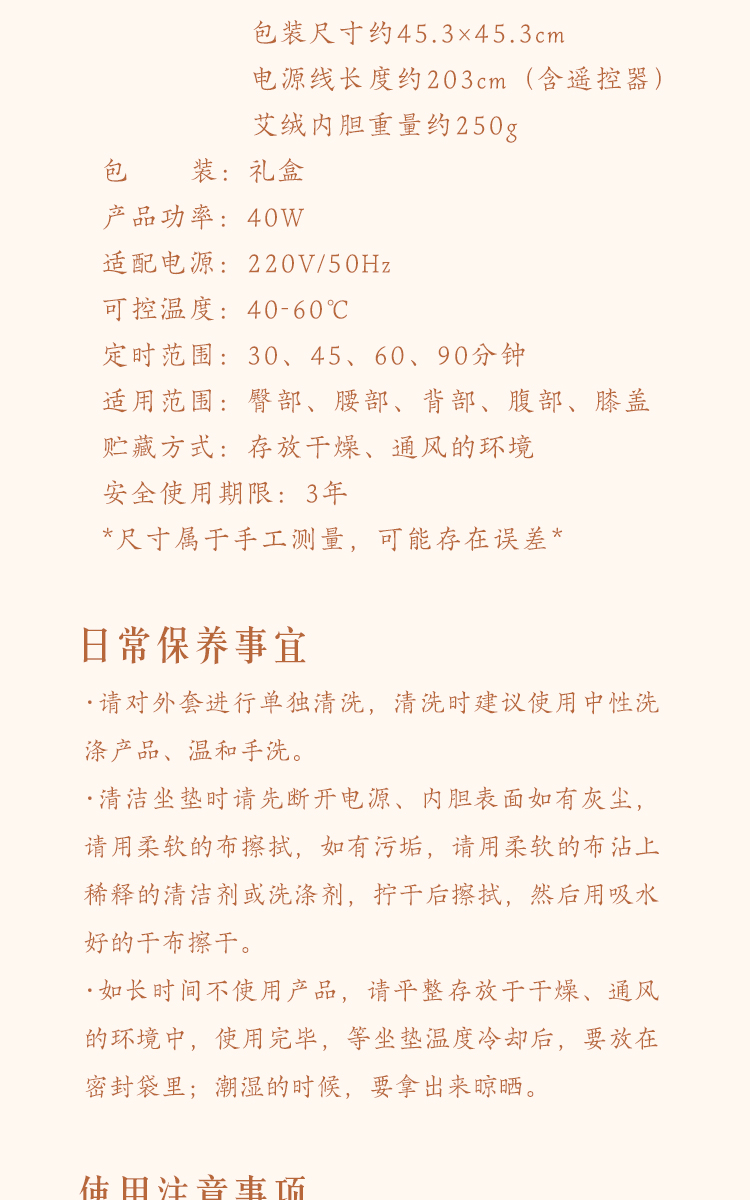 包装尺寸约45.3×45.3cm
电源线长度约203cm（含遥控器）
艾绒内胆重量约250g
包　　装：礼盒
产品功率：40W
适配电源：220V/50Hz
可控温度：40-60℃
定时范围：30、45、60、90分钟
适用范围：臀部、腰部、背部、腹部、膝盖
贮藏方式：存放干燥、通风的环境
安全使用期限：3年
*尺寸属于手工测量，可能存在误差*

日常保养事宜

·请对外套进行单独清洗，清洗时建议使用中性洗涤产品、温和手洗。

·清洁坐垫时请先断开电源、内胆表面如有灰尘，请用柔软的布擦拭，如有污垢，请用柔软的布沾上稀释的清洁剂或洗涤剂，拧干后擦拭，然后用吸水好的干布擦干。

·如长时间不使用产品，请平整存放于干燥、通风的环境中，使用完毕，等坐垫温度冷却后，要放在密封袋里；潮湿的时候，要拿出来晾晒。

使用注意事项